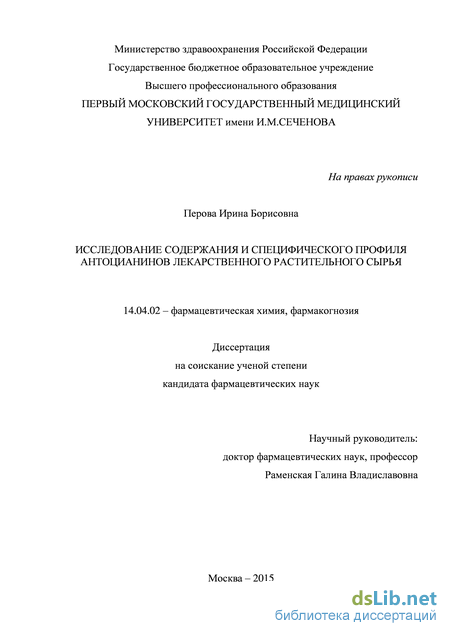 Министерство здравоохранения Российской Федерации
Государственное бюджетное образовательное учреждение
Высшего профессионального образования
ПЕРВЫЙ МОСКОВСКИЙ ГОСУДАРСТВЕННЫЙ МЕДИЦИНСКИЙ
УНИВЕРСИТЕТ имени И.М.СЕЧЕНОВА

На правах рукописи

Перова Ирина Борисовна

ИССЛЕДОВАНИЕ СОДЕРЖАНИЯ И СПЕЦИФИЧЕСКОГО ПРОФИЛЯ АНТОЦИАНИНОВ ЛЕКАРСТВЕННОГО РАСТИТЕЛЬНОГО СЫРЬЯ

14.04.02 – фармацевтическая химия, фармакогнозия

Диссертация
на соискание ученой степени
кандидата фармацевтических наук

Научный руководитель:
доктор фармацевтических наук, профессор
Раменская Галина Владиславовна

Москва – 2015

dsLib.net
библиотека диссертаций